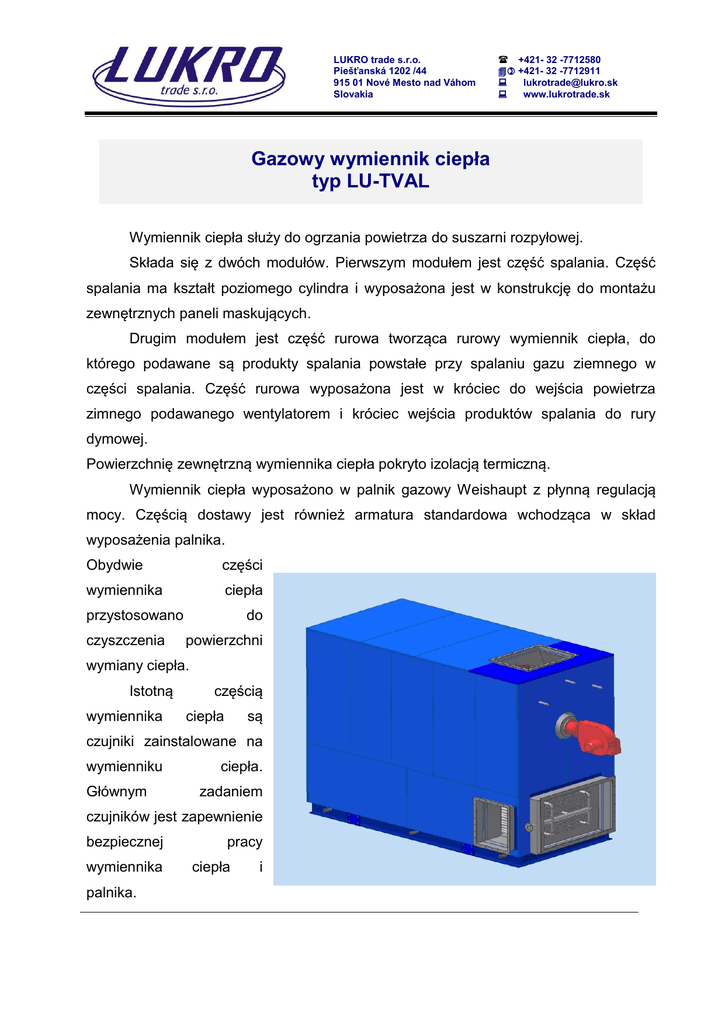 LUKRO
trade s.r.o.

LUKRO trade s.r.o.
Piešťanská 1202 /44
915 01 Nové Mesto nad Váhom
Slovakia

+421- 32 -7712580
+421- 32 -7712911
lukrotrade@lukro.sk
www.lukrotrade.sk

Gazowy wymiennik ciepła
typ LU-TVAL

Wymiennik ciepła służy do ogrzania powietrza do suszarni rozpyłowej.

Składa się z dwóch modułów. Pierwszym modułem jest część spalania. Część spalania ma kształt poziomego cylindra i wyposażona jest w konstrukcję do montażu zewnętrznych paneli maskujących.

Drugim modułem jest część rurowa tworząca rurowy wymiennik ciepła, do którego podawane są produkty spalania powstałe przy spalaniu gazu ziemnego w części spalania. Część rurowa wyposażona jest w króciec do wejścia powietrza zimnego podawanego wentylatorem i króciec wejścia produktów spalania do rury dymowej.
Powierzchnię zewnętrzną wymiennika ciepła pokryto izolacją termiczną.

Wymiennik ciepła wyposażono w palnik gazowy Weishaupt z płynną regulacją mocy. Częścią dostawy jest również armatura standardowa wchodząca w skład wyposażenia palnika.
Obydwie części wymiennika ciepła przystosowano do czyszczenia powierzchni wymiany ciepła.

Istotną częścią wymiennika ciepła są czujniki zainstalowane na wymienniku ciepła. Głównym zadaniem czujników jest zapewnienie bezpiecznej pracy wymiennika ciepła i palnika.